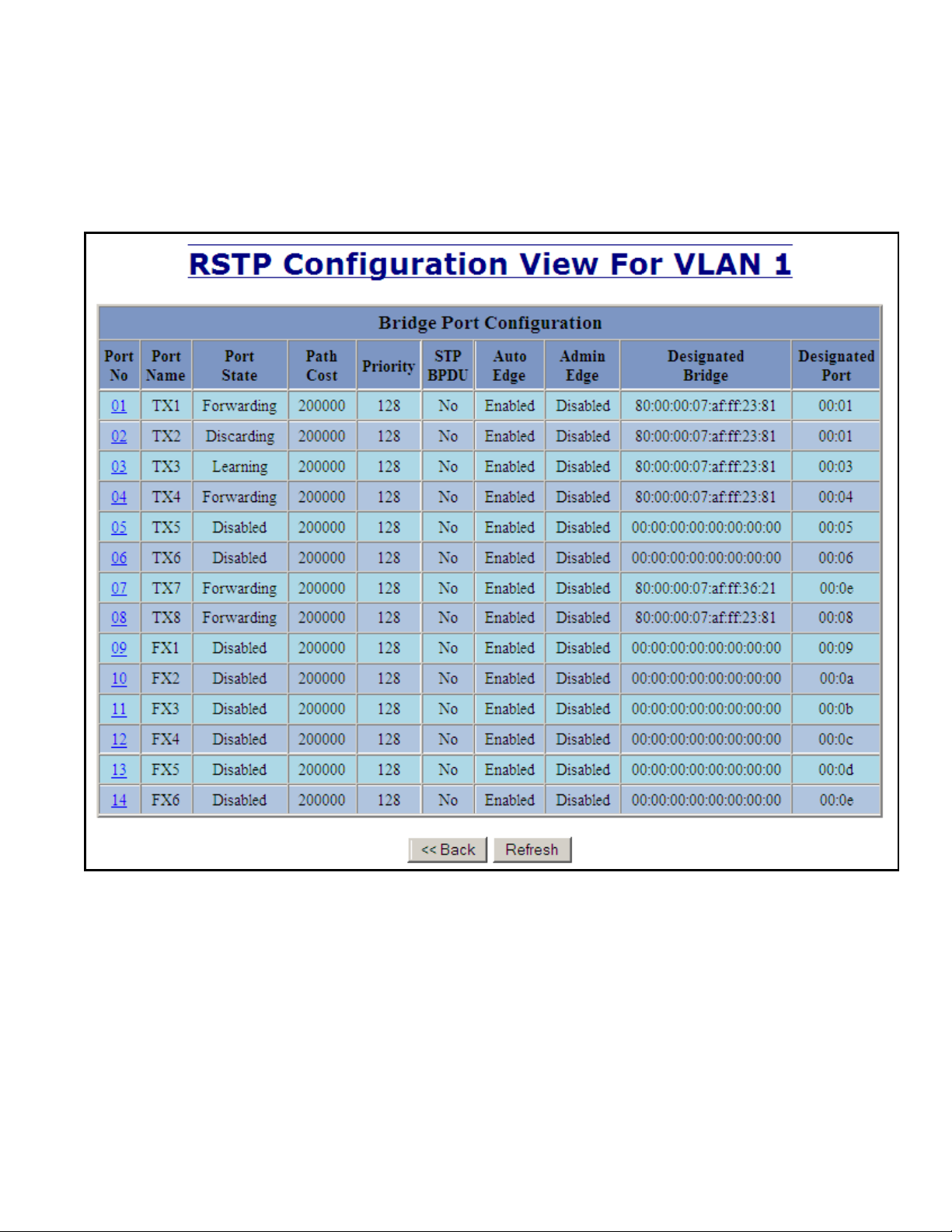 RSTP Configuration View For VLAN 1

Bridge Port Configuration

| Port No | Port Name | Port State | Path Cost | Priority | STP BPDU | Auto Edge | Admin Edge | Designated Bridge | Designated Port |
|---|---|---|---|---|---|---|---|---|---|
| 01 | TX1 | Forwarding | 200000 | 128 | No | Enabled | Disabled | 80:00:00:07:af:ff:23:81 | 00:01 |
| 02 | TX2 | Discarding | 200000 | 128 | No | Enabled | Disabled | 80:00:00:07:af:ff:23:81 | 00:01 |
| 03 | TX3 | Learning | 200000 | 128 | No | Enabled | Disabled | 80:00:00:07:af:ff:23:81 | 00:03 |
| 04 | TX4 | Forwarding | 200000 | 128 | No | Enabled | Disabled | 80:00:00:07:af:ff:23:81 | 00:04 |
| 05 | TX5 | Disabled | 200000 | 128 | No | Enabled | Disabled | 00:00:00:00:00:00:00:00 | 00:05 |
| 06 | TX6 | Disabled | 200000 | 128 | No | Enabled | Disabled | 00:00:00:00:00:00:00:00 | 00:06 |
| 07 | TX7 | Forwarding | 200000 | 128 | No | Enabled | Disabled | 80:00:00:07:af:ff:36:21 | 00:0e |
| 08 | TX8 | Forwarding | 200000 | 128 | No | Enabled | Disabled | 80:00:00:07:af:ff:23:81 | 00:08 |
| 09 | FX1 | Disabled | 200000 | 128 | No | Enabled | Disabled | 00:00:00:00:00:00:00:00 | 00:09 |
| 10 | FX2 | Disabled | 200000 | 128 | No | Enabled | Disabled | 00:00:00:00:00:00:00:00 | 00:0a |
| 11 | FX3 | Disabled | 200000 | 128 | No | Enabled | Disabled | 00:00:00:00:00:00:00:00 | 00:0b |
| 12 | FX4 | Disabled | 200000 | 128 | No | Enabled | Disabled | 00:00:00:00:00:00:00:00 | 00:0c |
| 13 | FX5 | Disabled | 200000 | 128 | No | Enabled | Disabled | 00:00:00:00:00:00:00:00 | 00:0d |
| 14 | FX6 | Disabled | 200000 | 128 | No | Enabled | Disabled | 00:00:00:00:00:00:00:00 | 00:0e |

<< Back Refresh